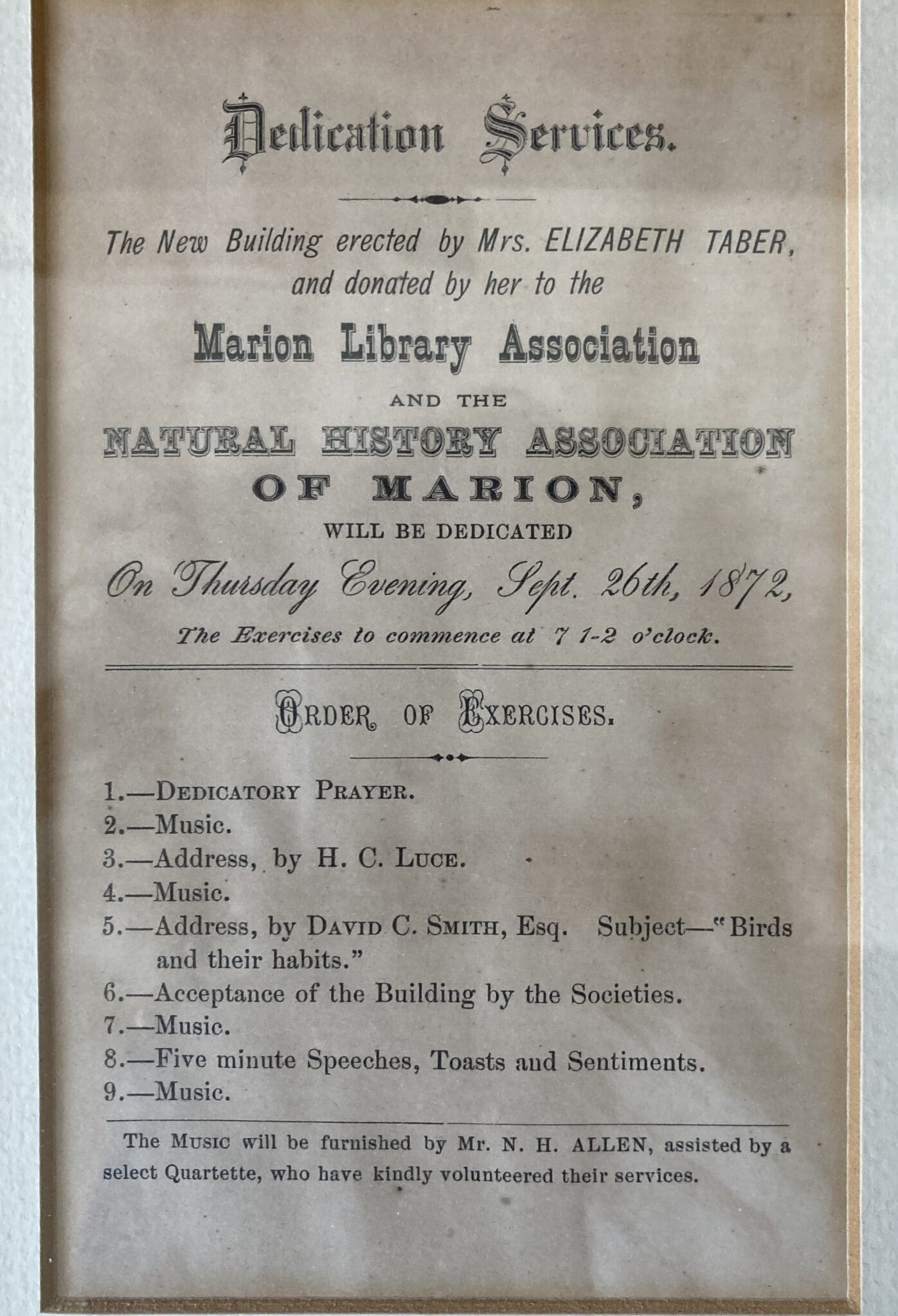 Dedication Services.

The New Building erected by Mrs. ELIZABETH TABER, and donated by her to the

Marion Library Association

AND THE

NATURAL HISTORY ASSOCIATION OF MARION,

WILL BE DEDICATED

On Thursday Evening, Sept. 26th, 1872,

The Exercises to commence at 7 1-2 o'clock.

ORDER OF EXERCISES.

1.—DEDICATORY PRAYER.
2.—Music.
3.—Address, by H. C. LUCE.
4.—Music.
5.—Address, by DAVID C. SMITH, Esq. Subject—"Birds and their habits."
6.—Acceptance of the Building by the Societies.
7.—Music.
8.—Five minute Speeches, Toasts and Sentiments.
9.—Music.

The MUSIC will be furnished by Mr. N. H. ALLEN, assisted by a select Quartette, who have kindly volunteered their services.